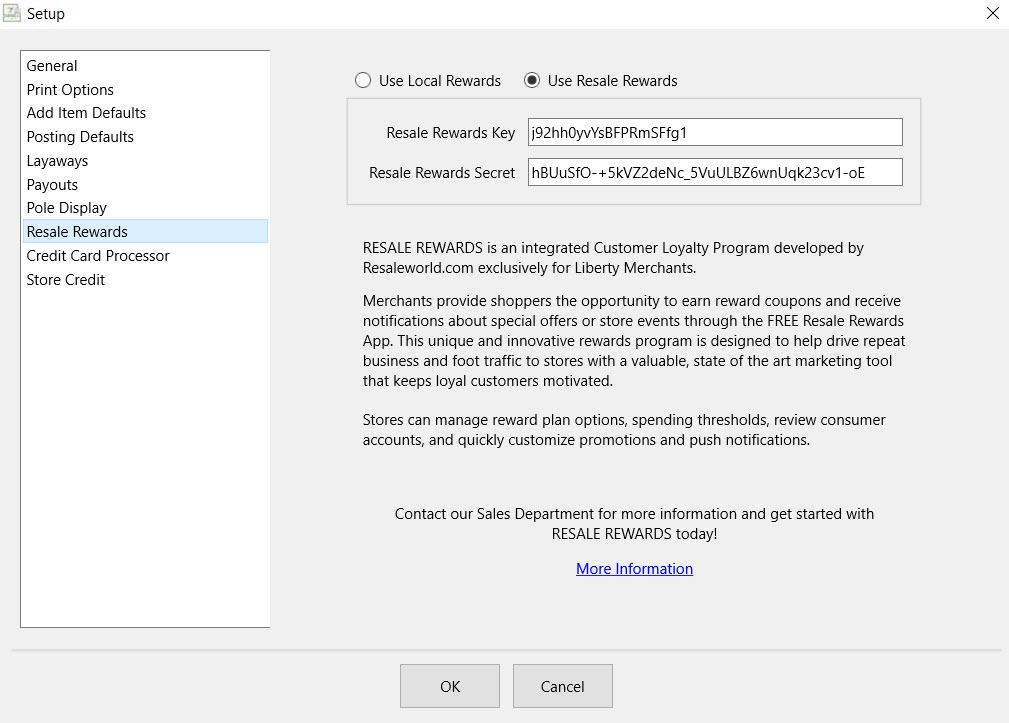 Setup

General
Print Options
Add Item Defaults
Posting Defaults
Layaways
Payouts
Pole Display
Resale Rewards
Credit Card Processor
Store Credit

Use Local Rewards
Use Resale Rewards

Resale Rewards Key j92hh0yvYsBFPRmSFfg1
Resale Rewards Secret hBUuSfO-+5kVZ2deNc_5VuULBZ6wnUqk23cv1-oE

RESALE REWARDS is an integrated Customer Loyalty Program developed by Resaleworld.com exclusively for Liberty Merchants.

Merchants provide shoppers the opportunity to earn reward coupons and receive notifications about special offers or store events through the FREE Resale Rewards App. This unique and innovative rewards program is designed to help drive repeat business and foot traffic to stores with a valuable, state of the art marketing tool that keeps loyal customers motivated.

Stores can manage reward plan options, spending thresholds, review consumer accounts, and quickly customize promotions and push notifications.

Contact our Sales Department for more information and get started with RESALE REWARDS today!

More Information

OK
Cancel